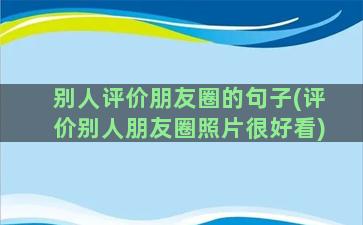 别人评价朋友圈的句子(评价别人朋友圈照片很好看)